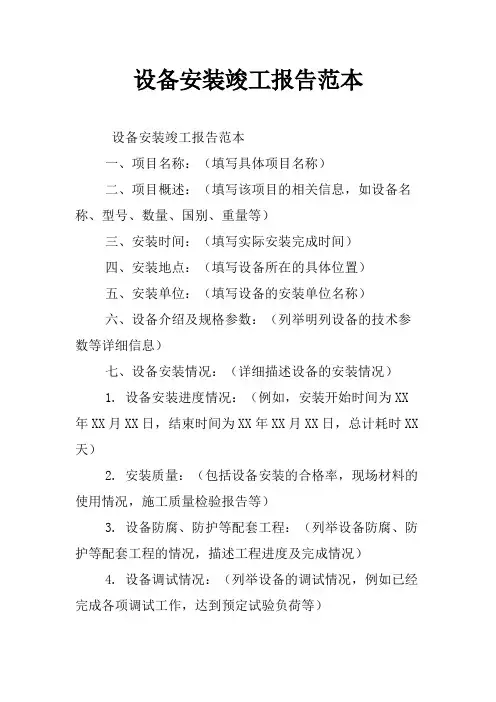 设备安装竣工报告范本

设备安装竣工报告范本

一、项目名称：（填写具体项目名称）

二、项目概述：（填写该项目的相关信息，如设备名称、型号、数量、国别、重量等）

三、安装时间：（填写实际安装完成时间）

四、安装地点：（填写设备所在的具体位置）

五、安装单位：（填写设备的安装单位名称）

六、设备介绍及规格参数：（列举明列设备的技术参数等详细信息）

七、设备安装情况：（详细描述设备的安装情况）

1. 设备安装进度情况：（例如，安装开始时间为XX年XX月XX日，结束时间为XX年XX月XX日，总计耗时XX天）

2. 安装质量：（包括设备安装的合格率，现场材料的使用情况，施工质量检验报告等）

3. 设备防腐、防护等配套工程：（列举设备防腐、防护等配套工程的情况，描述工程进度及完成情况）

4. 设备调试情况：（列举设备的调试情况，例如已经完成各项调试工作，达到预定试验负荷等）